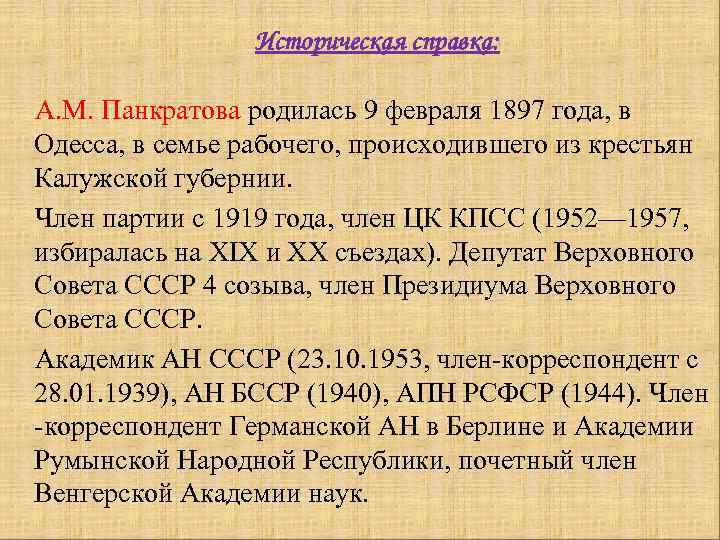 Историческая справка:

А.М. Панкратова родилась 9 февраля 1897 года, в Одесса, в семье рабочего, происходившего из крестьян Калужской губернии.

Член партии с 1919 года, член ЦК КПСС (1952—1957, избиралась на XIX и XX съездах). Депутат Верховного Совета СССР 4 созыва, член Президиума Верховного Совета СССР.

Академик АН СССР (23.10.1953, член-корреспондент с 28.01.1939), АН БССР (1940), АПН РСФСР (1944). Член -корреспондент Германской АН в Берлине и Академии Румынской Народной Республики, почетный член Венгерской Академии наук.